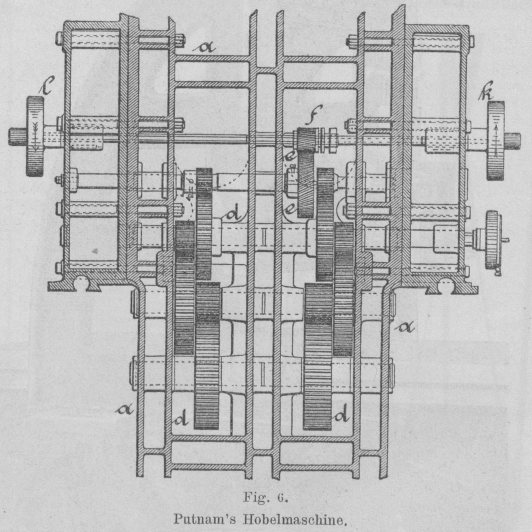 a
l
k
f
e
e
d
a
a
d
d

Fig. 6.
Putnam's Hobelmaschine.